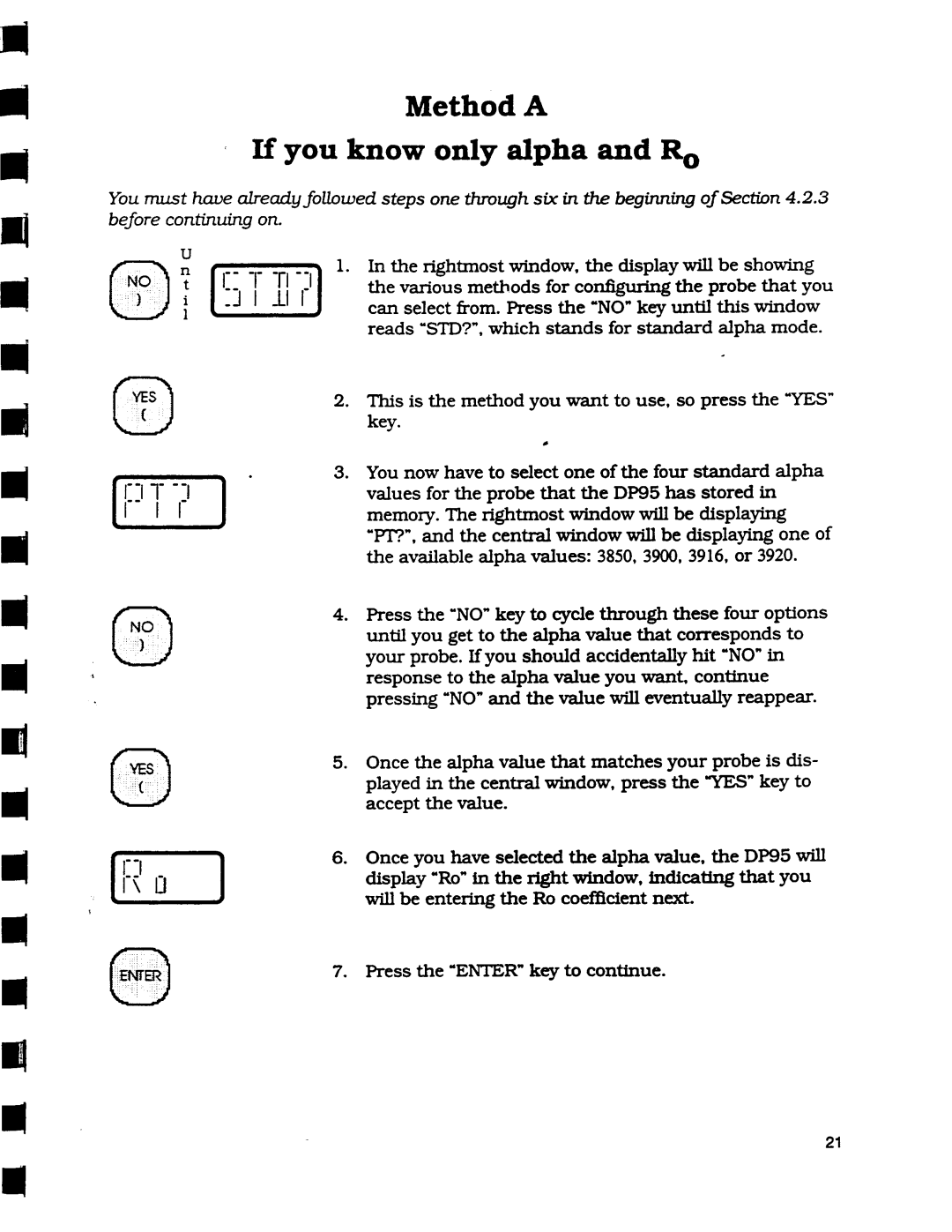 Method A

If you know only alpha and $R_0$

You must have already followed steps one through six in the beginning of Section 4.2.3 before continuing on.

NO )

U n t i l

STD?

1. In the rightmost window, the display will be showing the various methods for configuring the probe that you can select from. Press the "NO" key until this window reads "STD?", which stands for standard alpha mode.

YES (

2. This is the method you want to use, so press the "YES" key.

PT?

3. You now have to select one of the four standard alpha values for the probe that the DP95 has stored in memory. The rightmost window will be displaying "PT?", and the central window will be displaying one of the available alpha values: 3850, 3900, 3916, or 3920.

NO )

4. Press the "NO" key to cycle through these four options until you get to the alpha value that corresponds to your probe. If you should accidentally hit "NO" in response to the alpha value you want, continue pressing "NO" and the value will eventually reappear.

YES (

5. Once the alpha value that matches your probe is displayed in the central window, press the "YES" key to accept the value.

Ro

6. Once you have selected the alpha value, the DP95 will display "Ro" in the right window, indicating that you will be entering the Ro coefficient next.

ENTER

7. Press the "ENTER" key to continue.

21